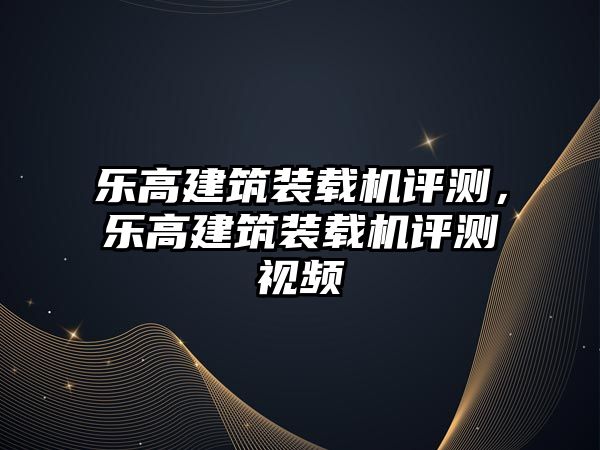 乐高建筑装载机评测，乐高建筑装载机评测视频